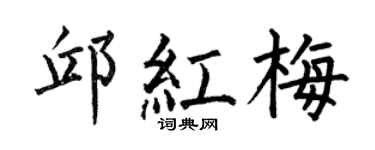 邱紅梅
词典网